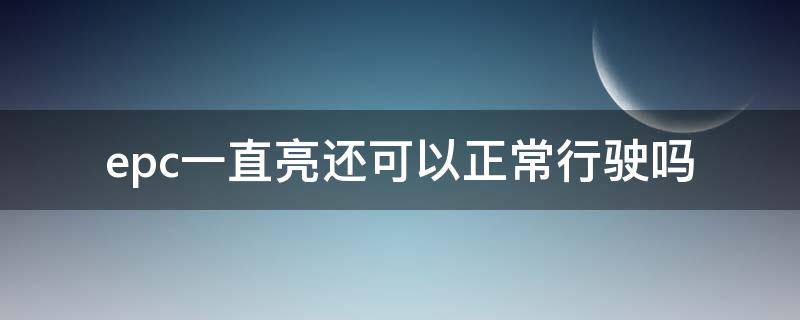 epc一直亮还可以正常行驶吗